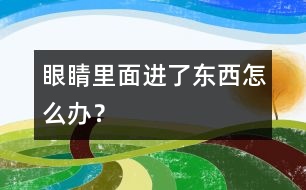 眼睛里面进了东西怎么办？